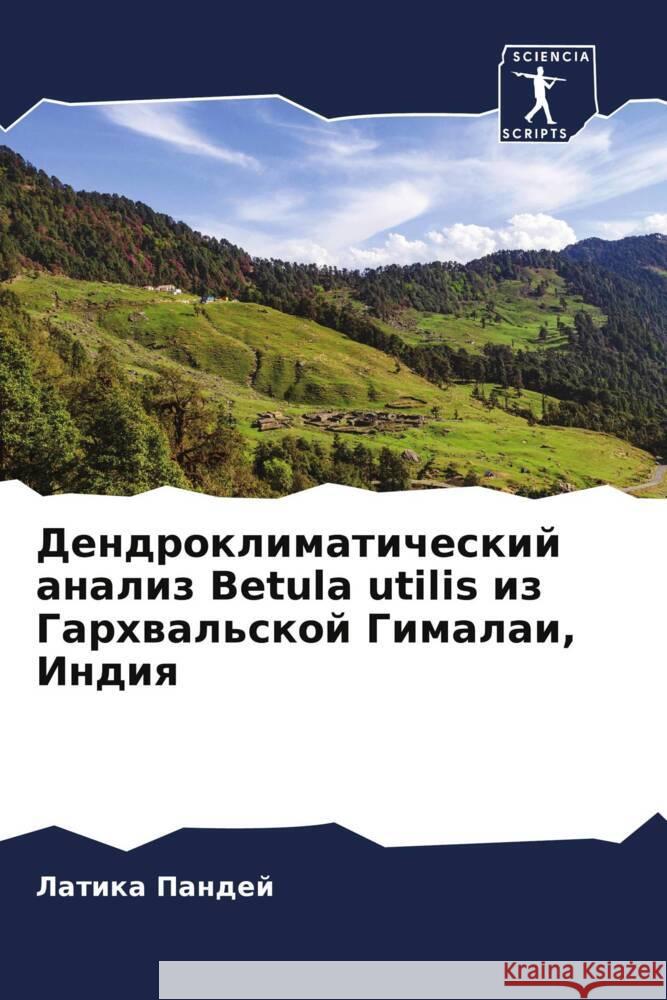 SCIENCIA
SCRIPTS

Дендроклиматический анализ Betula utilis из Гархвальской Гималаи, Индия

Латика Пандей